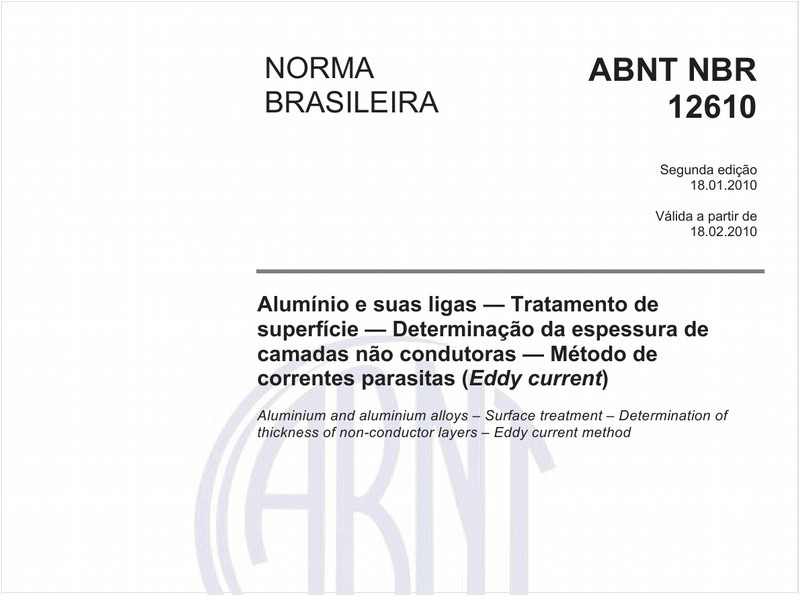 NORMA BRASILEIRA

ABNT NBR 12610

Segunda edição
18.01.2010

Válida a partir de
18.02.2010

Alumínio e suas ligas — Tratamento de superfície — Determinação da espessura de camadas não condutoras — Método de correntes parasitas (Eddy current)

Aluminium and aluminium alloys – Surface treatment – Determination of thickness of non-conductor layers – Eddy current method

ABNT